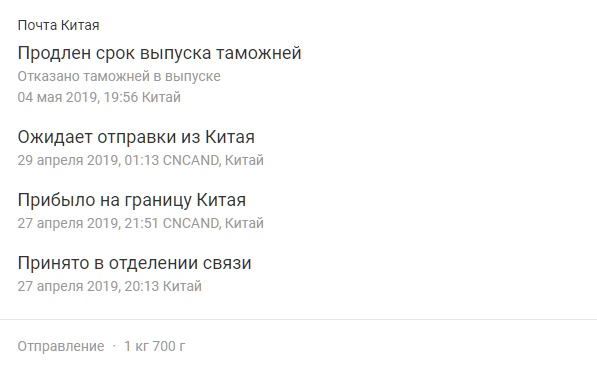 Почта Китая

Продлен срок выпуска таможней
Отказано таможней в выпуске
04 мая 2019, 19:56 Китай

Ожидает отправки из Китая
29 апреля 2019, 01:13 CNCAND, Китай

Прибыло на границу Китая
27 апреля 2019, 21:51 CNCAND, Китай

Принято в отделении связи
27 апреля 2019, 20:13 Китай

Отправление · 1 кг 700 г